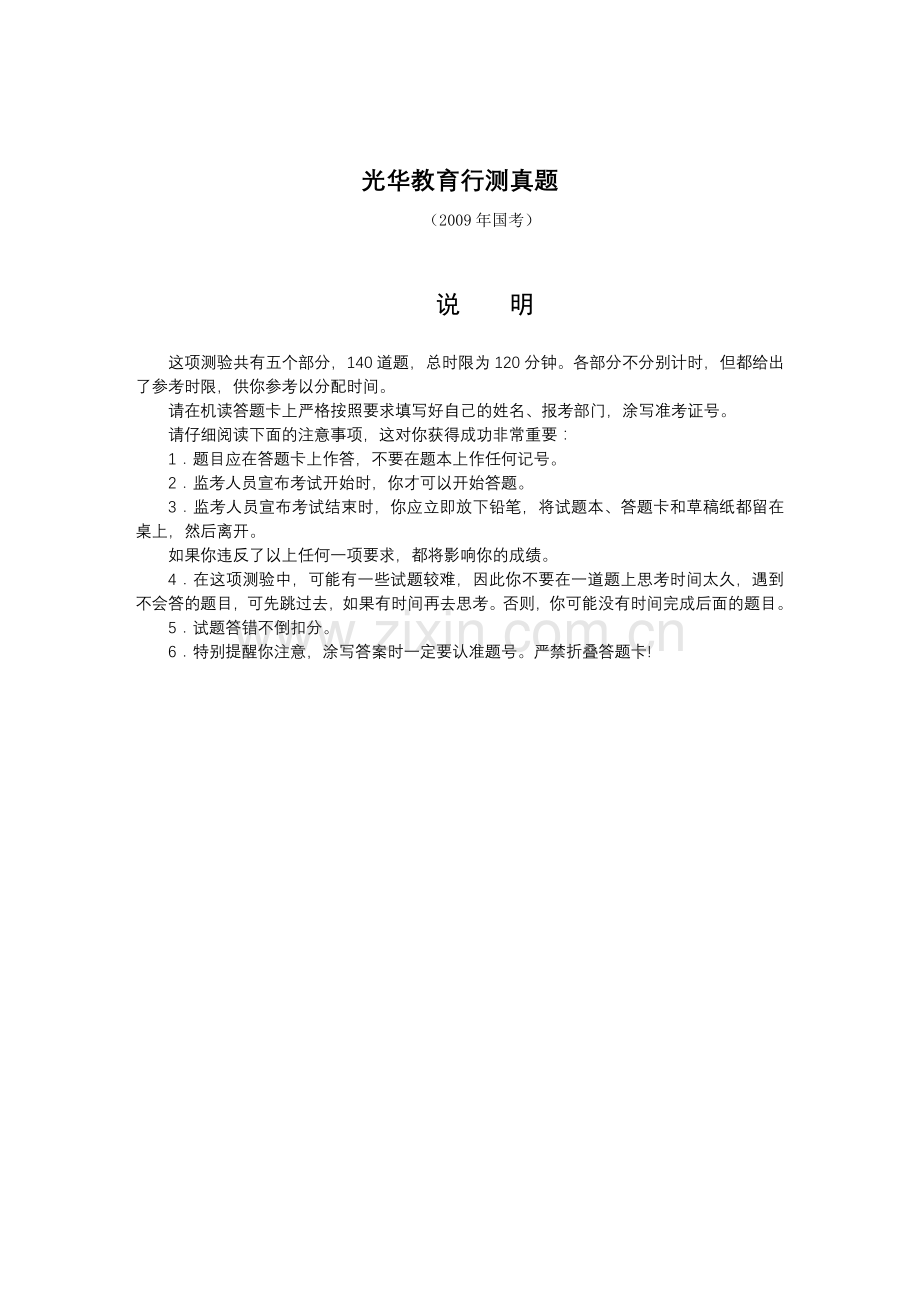 光华教育行测真题

（2009 年国考）

说　　明

这项测验共有五个部分，140 道题，总时限为 120 分钟。各部分不分别计时，但都给出了参考时限，供你参考以分配时间。

请在机读答题卡上严格按照要求填写好自己的姓名、报考部门，涂写准考证号。

请仔细阅读下面的注意事项，这对你获得成功非常重要：

1．题目应在答题卡上作答，不要在题本上作任何记号。

2．监考人员宣布考试开始时，你才可以开始答题。

3．监考人员宣布考试结束时，你应立即放下铅笔，将试题本、答题卡和草稿纸都留在桌上，然后离开。

如果你违反了以上任何一项要求，都将影响你的成绩。

4．在这项测验中，可能有一些试题较难，因此你不要在一道题上思考时间太久，遇到不会答的题目，可先跳过去，如果有时间再去思考。否则，你可能没有时间完成后面的题目。

5．试题答错不倒扣分。

6．特别提醒你注意，涂写答案时一定要认准题号。严禁折叠答题卡!

www.zixin.com.cn